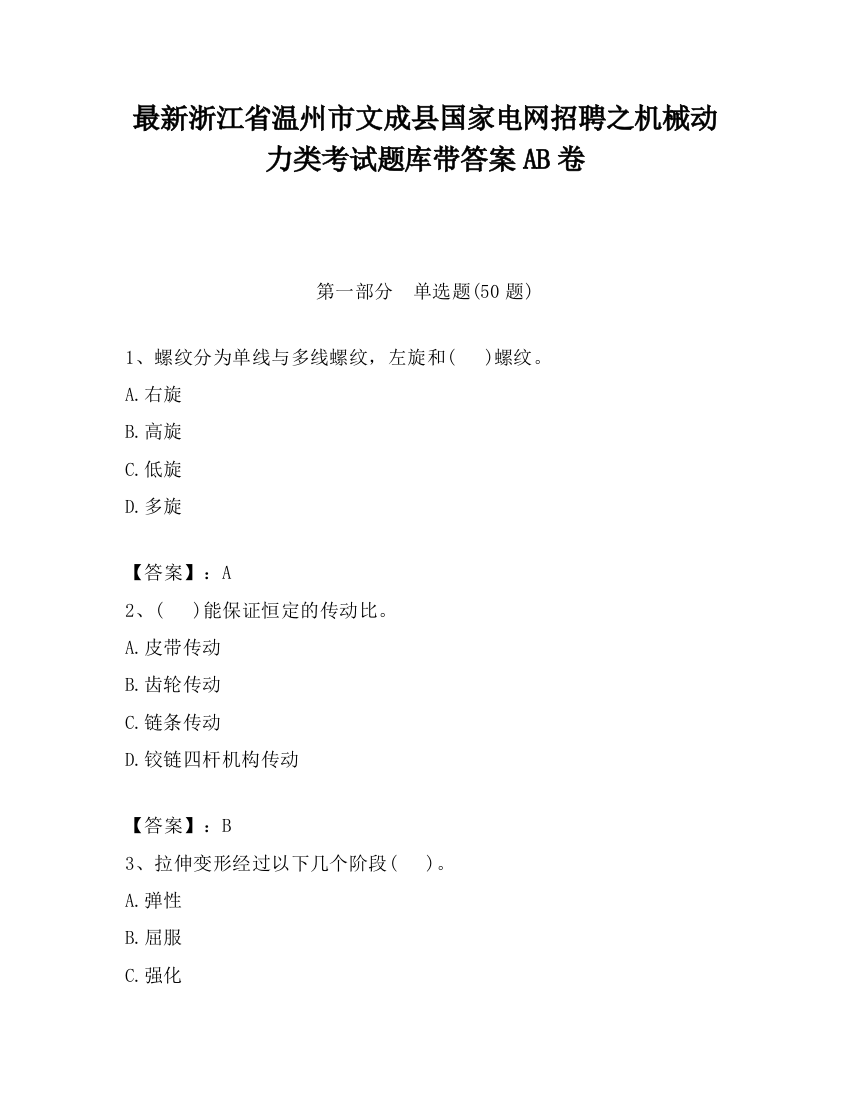 最新浙江省温州市文成县国家电网招聘之机械动力类考试题库带答案AB卷

第一部分　单选题(50题)

1、螺纹分为单线与多线螺纹，左旋和(　)螺纹。

A.右旋

B.高旋

C.低旋

D.多旋

【答案】：A

2、(　)能保证恒定的传动比。

A.皮带传动

B.齿轮传动

C.链条传动

D.铰链四杆机构传动

【答案】：B

3、拉伸变形经过以下几个阶段(　)。

A.弹性

B.屈服

C.强化